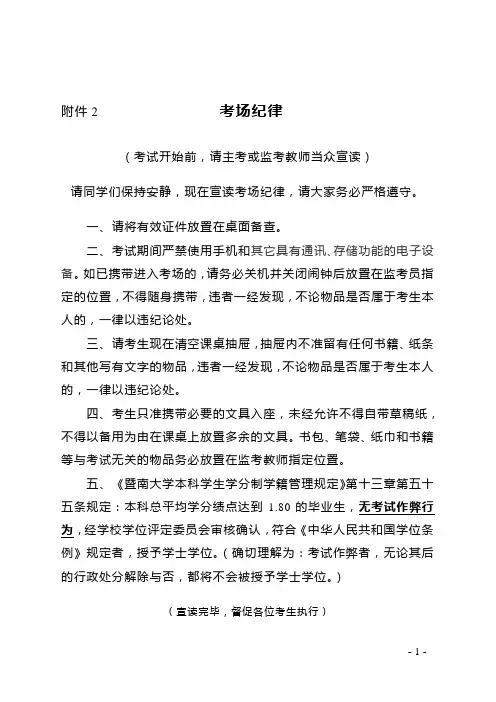 附件 2

考场纪律

（考试开始前，请主考或监考教师当众宣读）

请同学们保持安静，现在宣读考场纪律，请大家务必严格遵守。

一、请将有效证件放置在桌面备查。

二、考试期间严禁使用手机和其它具有通讯、存储功能的电子设备。如已携带进入考场的，请务必关机并关闭闹钟后放置在监考员指定的位置，不得随身携带，违者一经发现，不论物品是否属于考生本人的，一律以违纪论处。

三、请考生现在清空课桌抽屉，抽屉内不准留有任何书籍、纸条和其他写有文字的物品，违者一经发现，不论物品是否属于考生本人的，一律以违纪论处。

四、考生只准携带必要的文具入座，未经允许不得自带草稿纸，不得以备用为由在课桌上放置多余的文具。书包、笔袋、纸巾和书籍等与考试无关的物品务必放置在监考教师指定位置。

五、《暨南大学本科学生学分制学籍管理规定》第十三章第五十五条规定：本科总平均学分绩点达到 1.80 的毕业生，无考试作弊行为，经学校学位评定委员会审核确认，符合《中华人民共和国学位条例》规定者，授予学士学位。（确切理解为：考试作弊者，无论其后的行政处分解除与否，都将不会被授予学士学位。）

（宣读完毕，督促各位考生执行）

- 1 -